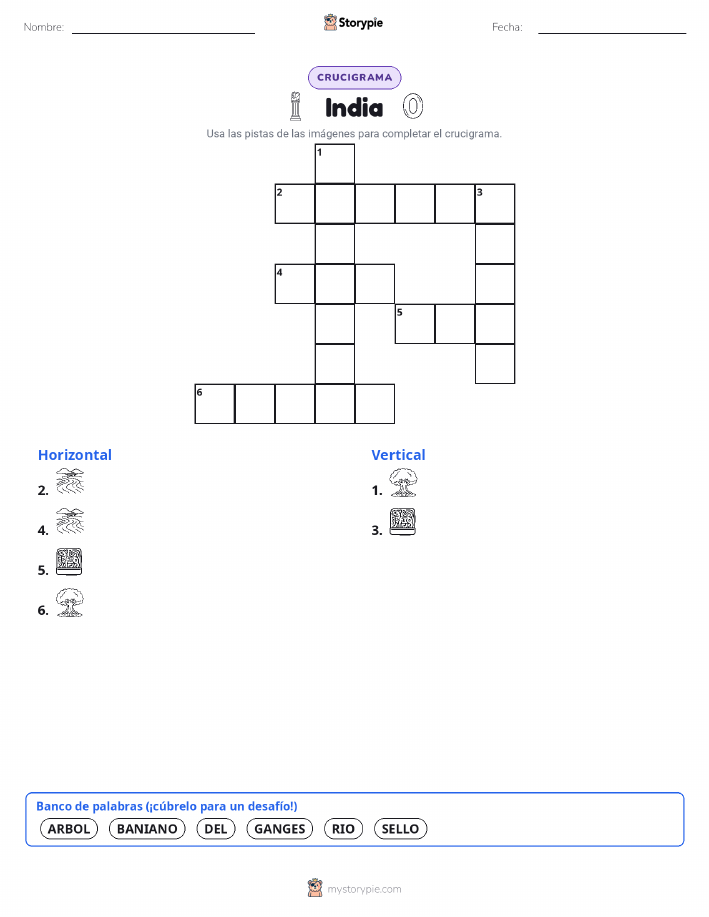 Nombre:

Storypie

Fecha:

CRUCIGRAMA

India

Usa las pistas de las imágenes para completar el crucigrama.

1
2 3
4
5
6

Horizontal
2.
4.
5.
6.

Vertical
1.
3.

Banco de palabras (¡cúbrelo para un desafío!)
ARBOL BANIANO DEL GANGES RIO SELLO

mystorypie.com